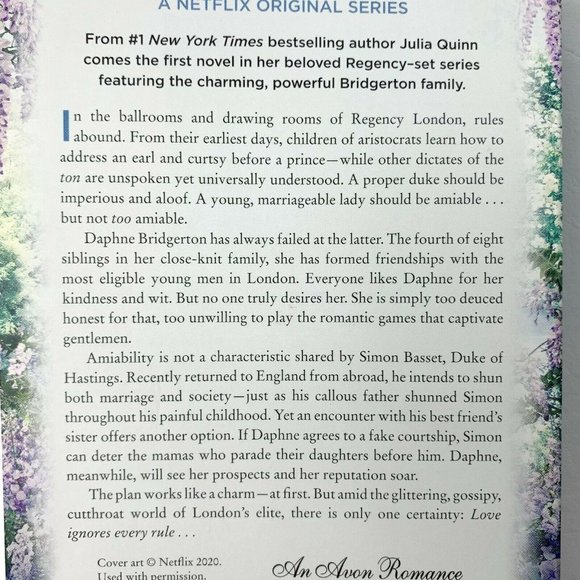 A NETFLIX ORIGINAL SERIES

From #1 New York Times bestselling author Julia Quinn comes the first novel in her beloved Regency-set series featuring the charming, powerful Bridgerton family.

In the ballrooms and drawing rooms of Regency London, rules abound. From their earliest days, children of aristocrats learn how to address an earl and curtsy before a prince—while other dictates of the ton are unspoken yet universally understood. A proper duke should be imperious and aloof. A young, marriageable lady should be amiable . . . but not too amiable.

Daphne Bridgerton has always failed at the latter. The fourth of eight siblings in her close-knit family, she has formed friendships with the most eligible young men in London. Everyone likes Daphne for her kindness and wit. But no one truly desires her. She is simply too deuced honest for that, too unwilling to play the romantic games that captivate gentlemen.

Amiability is not a characteristic shared by Simon Basset, Duke of Hastings. Recently returned to England from abroad, he intends to shun both marriage and society—just as his callous father shunned Simon throughout his painful childhood. Yet an encounter with his best friend's sister offers another option. If Daphne agrees to a fake courtship, Simon can deter the mamas who parade their daughters before him. Daphne, meanwhile, will see her prospects and her reputation soar.

The plan works like a charm—at first. But amid the glittering, gossipy, cutthroat world of London's elite, there is only one certainty: Love ignores every rule . . .

Cover art © Netflix 2020. Used with permission.

An Avon Romance